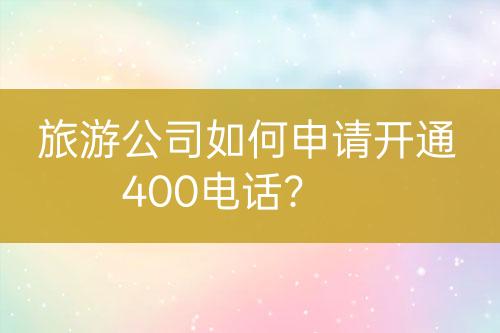 旅游公司如何申请开通400电话？